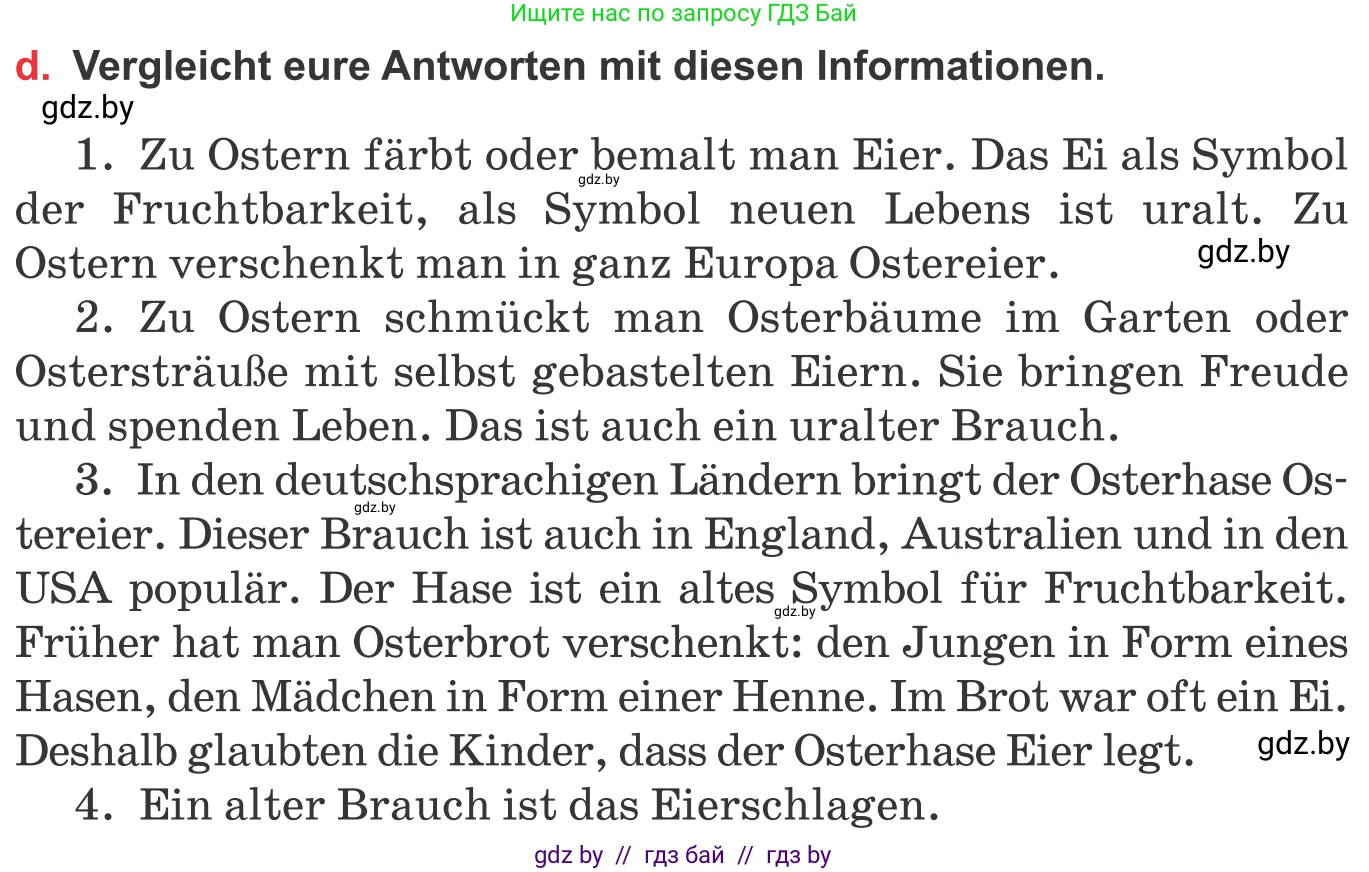 Ищите нас по запросу ГДЗ Бай

d. Vergleicht eure Antworten mit diesen Informationen.

gdz.by

1. Zu Ostern färbt oder bemalt man Eier. Das Ei als Symbol der Fruchtbarkeit, als Symbol neuen Lebens ist uralt. Zu Ostern verschenkt man in ganz Europa Ostereier.

gdz.by

gdz.by

2. Zu Ostern schmückt man Osterbäume im Garten oder Ostersträuße mit selbst gebastelten Eiern. Sie bringen Freude und spenden Leben. Das ist auch ein uralter Brauch.

3. In den deutschsprachigen Ländern bringt der Osterhase Ostereier. Dieser Brauch ist auch in England, Australien und in den USA populär. Der Hase ist ein altes Symbol für Fruchtbarkeit. Früher hat man Osterbrot verschenkt: den Jungen in Form eines Hasen, den Mädchen in Form einer Henne. Im Brot war oft ein Ei. Deshalb glaubten die Kinder, dass der Osterhase Eier legt.

gdz.by

gdz.by

gdz.by

4. Ein alter Brauch ist das Eierschlagen.

gdz by // гдз бай // гдз by